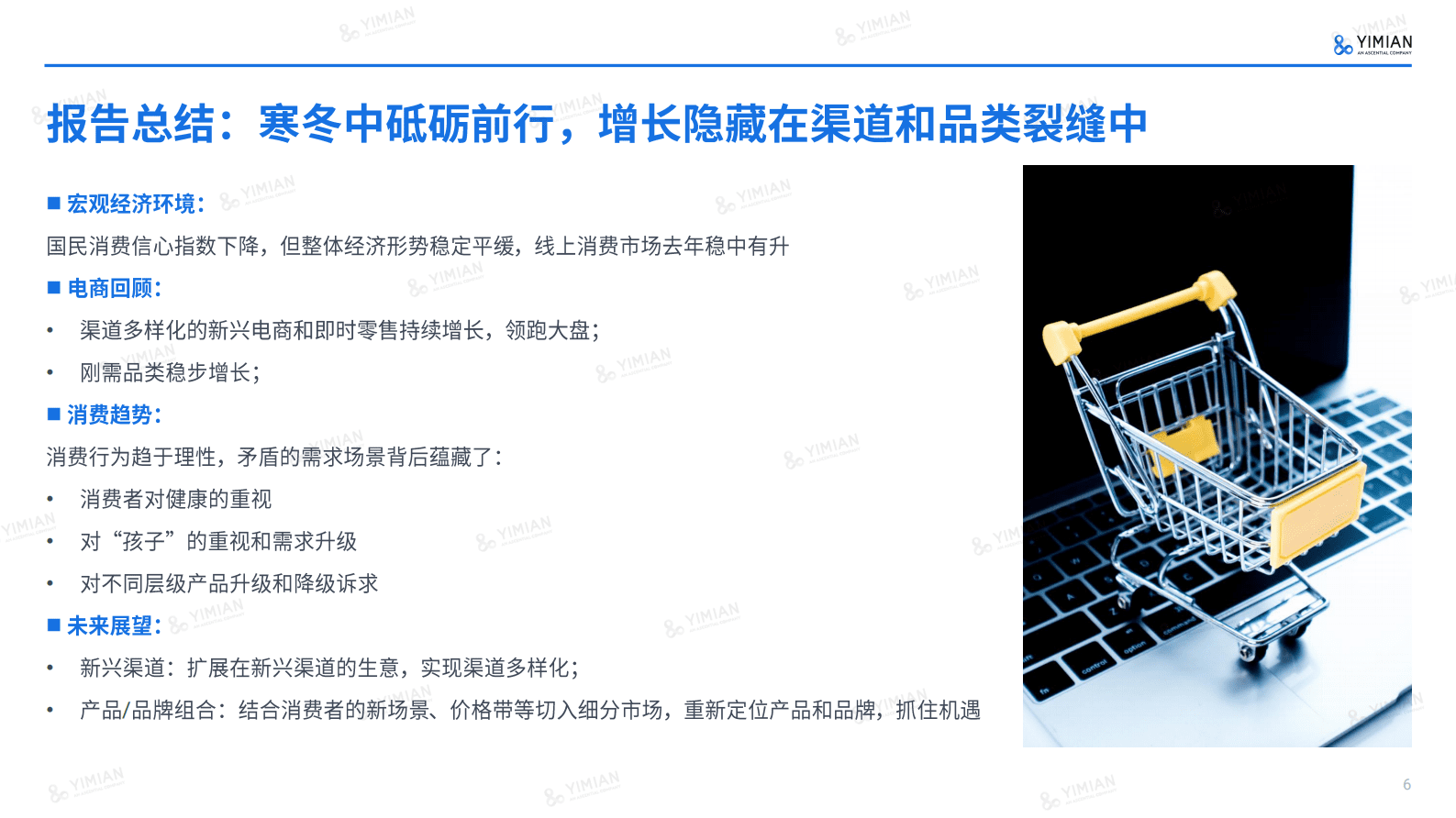 YIMIAN
AN ASCENTIAL COMPANY

报告总结：寒冬中砥砺前行，增长隐藏在渠道和品类裂缝中

■ 宏观经济环境：
国民消费信心指数下降，但整体经济形势稳定平缓，线上消费市场去年稳中有升

■ 电商回顾：
• 渠道多样化的新兴电商和即时零售持续增长，领跑大盘；
• 刚需品类稳步增长；

■ 消费趋势：
消费行为趋于理性，矛盾的需求场景背后蕴藏了：
• 消费者对健康的重视
• 对“孩子”的重视和需求升级
• 对不同层级产品升级和降级诉求

■ 未来展望：
• 新兴渠道：扩展在新兴渠道的生意，实现渠道多样化；
• 产品/品牌组合：结合消费者的新场景、价格带等切入细分市场，重新定位产品和品牌，抓住机遇

6